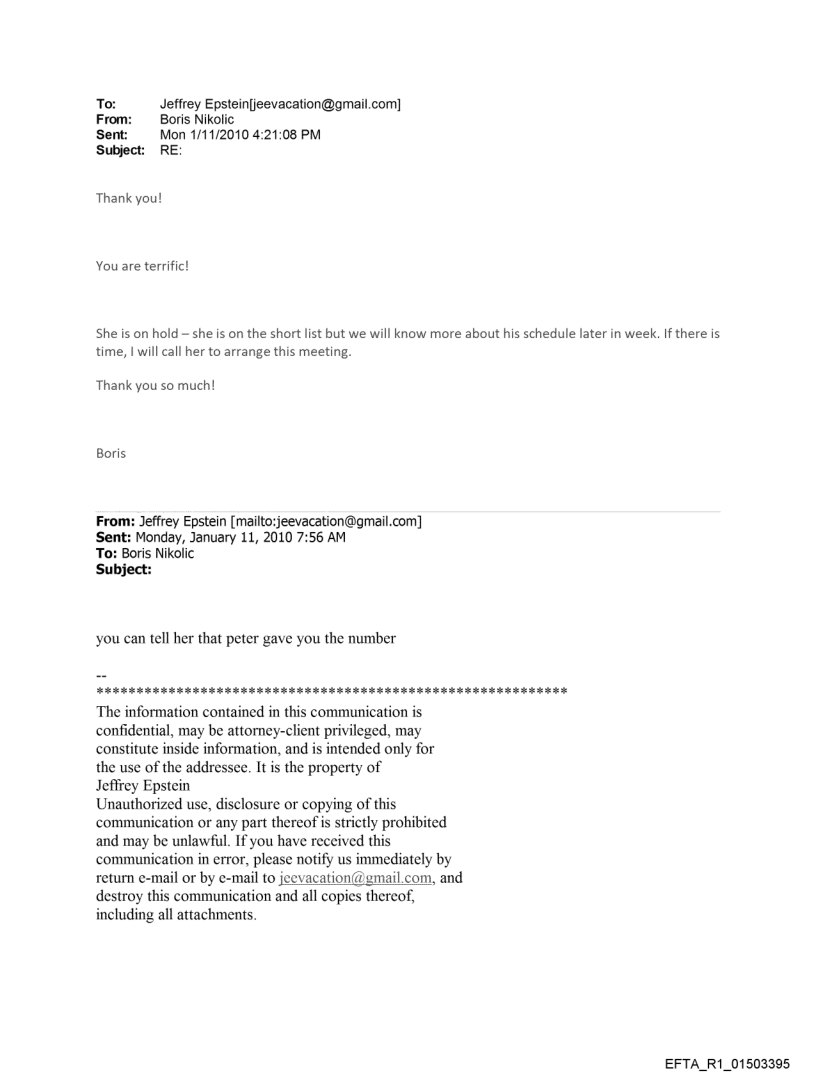 To: Jeffrey Epstein[jeevacation@gmail.com]
From: Boris Nikolic
Sent: Mon 1/11/2010 4:21:08 PM
Subject: RE:

Thank you!

You are terrific!

She is on hold – she is on the short list but we will know more about his schedule later in week. If there is time, I will call her to arrange this meeting.

Thank you so much!

Boris

From: Jeffrey Epstein [mailto:jeevacation@gmail.com]
Sent: Monday, January 11, 2010 7:56 AM
To: Boris Nikolic
Subject:

you can tell her that peter gave you the number

--
************************************************************
The information contained in this communication is confidential, may be attorney-client privileged, may constitute inside information, and is intended only for the use of the addressee. It is the property of Jeffrey Epstein
Unauthorized use, disclosure or copying of this communication or any part thereof is strictly prohibited and may be unlawful. If you have received this communication in error, please notify us immediately by return e-mail or by e-mail to jeevacation@gmail.com, and destroy this communication and all copies thereof, including all attachments.

EFTA_R1_01503395